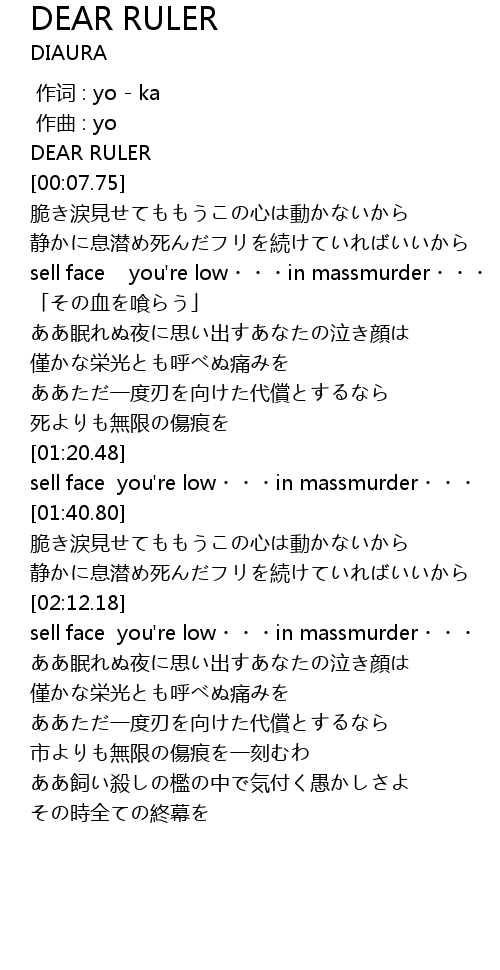 DEAR RULER
DIAURA

作词 : yo - ka
作曲 : yo
DEAR RULER
[00:07.75]
脆き涙見せてももうこの心は動かないから
静かに息潜め死んだフリを続けていればいいから
sell face　you're low・・・in massmurder・・・
「その血を喰らう」
ああ眠れぬ夜に思い出すあなたの泣き顔は
僅かな栄光とも呼べぬ痛みを
ああただ一度刃を向けた代償とするなら
死よりも無限の傷痕を
[01:20.48]
sell face　you're low・・・in massmurder・・・
[01:40.80]
脆き涙見せてももうこの心は動かないから
静かに息潜め死んだフリを続けていればいいから
[02:12.18]
sell face　you're low・・・in massmurder・・・
ああ眠れぬ夜に思い出すあなたの泣き顔は
僅かな栄光とも呼べぬ痛みを
ああただ一度刃を向けた代償とするなら
市よりも無限の傷痕を一刻むわ
ああ飼い殺しの檻の中で気付く愚かしさよ
その時全ての終幕を